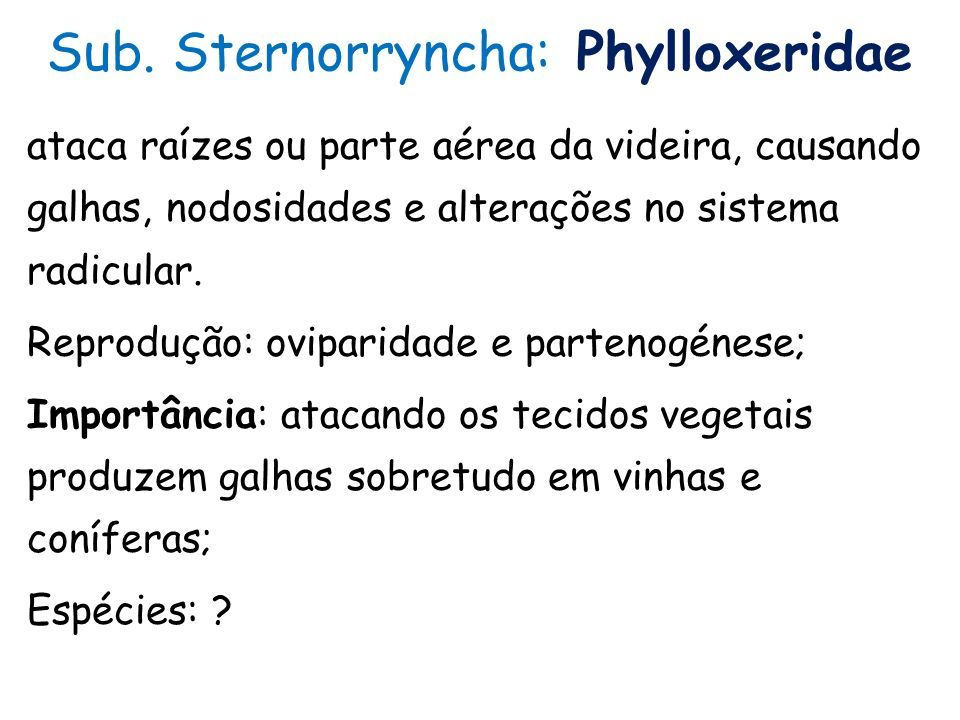 Sub. Sternorryncha: Phylloxeridae

ataca raízes ou parte aérea da videira, causando galhas, nodosidades e alterações no sistema radicular.

Reprodução: oviparidade e partenogénese;

Importância: atacando os tecidos vegetais produzem galhas sobretudo em vinhas e coníferas;

Espécies: ?